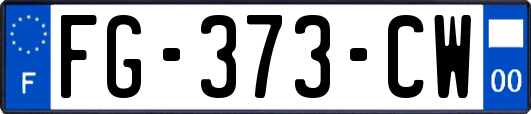 F
FG-373-CW
00